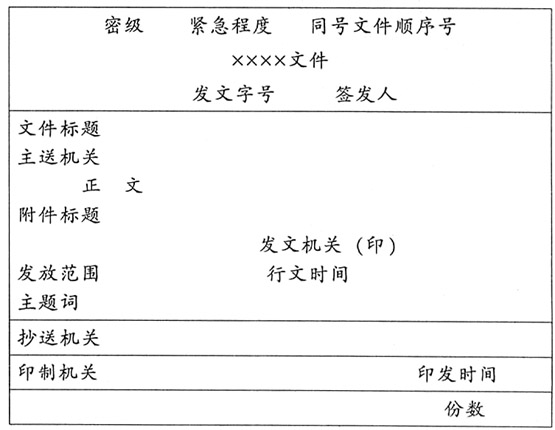 密级　紧急程度　同号文件顺序号

××××文件

发文字号　签发人

文件标题

主送机关

正　文

附件标题

发文机关（印）

发放范围　行文时间

主题词

抄送机关

印制机关　印发时间

份数